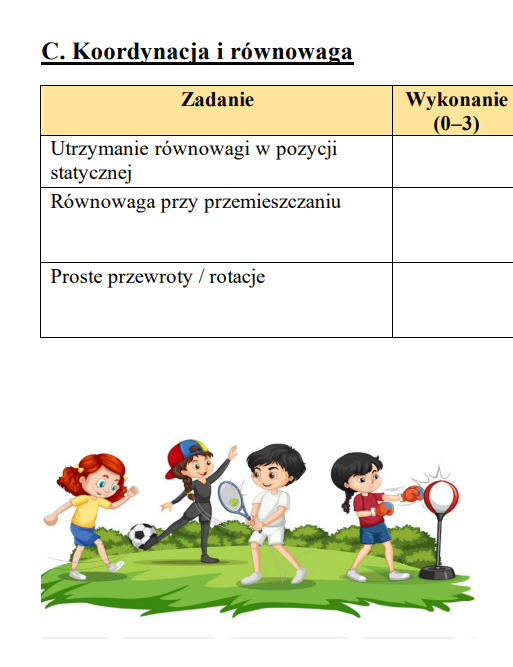 C. Koordynacja i równowaga

| Zadanie | Wykonanie (0–3) |
|---|---|
| Utrzymanie równowagi w pozycji statycznej | |
| Równowaga przy przemieszczaniu | |
| Proste przewroty / rotacje | |